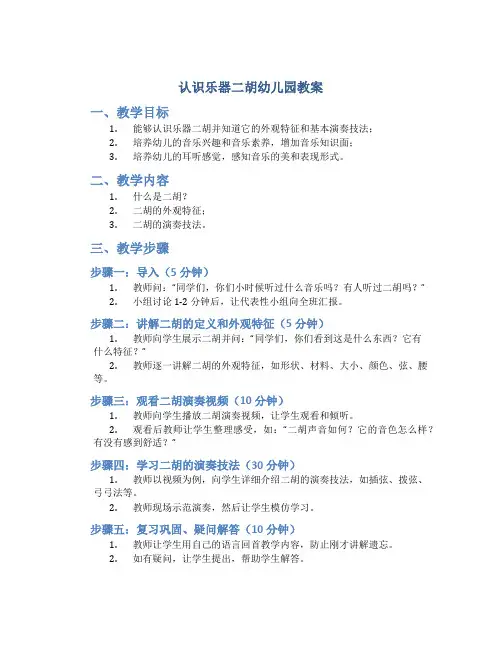 认识乐器二胡幼儿园教案

一、教学目标

1. 能够认识乐器二胡并知道它的外观特征和基本演奏技法；
2. 培养幼儿的音乐兴趣和音乐素养，增加音乐知识面；
3. 培养幼儿的耳听感觉，感知音乐的美和表现形式。

二、教学内容

1. 什么是二胡？
2. 二胡的外观特征；
3. 二胡的演奏技法。

三、教学步骤

步骤一：导入（5 分钟）

1. 教师问："同学们，你们小时候听过什么音乐吗？有人听过二胡吗？"
2. 小组讨论 1-2 分钟后，让代表性小组向全班汇报。

步骤二：讲解二胡的定义和外观特征（5 分钟）

1. 教师向学生展示二胡并问："同学们，你们看到这是什么东西？它有什么特征？"
2. 教师逐一讲解二胡的外观特征，如形状、材料、大小、颜色、弦、腰等。

步骤三：观看二胡演奏视频（10 分钟）

1. 教师向学生播放二胡演奏视频，让学生观看和倾听。
2. 观看后教师让学生整理感受，如："二胡声音如何？它的音色怎么样？有没有感到舒适？"

步骤四：学习二胡的演奏技法（30 分钟）

1. 教师以视频为例，向学生详细介绍二胡的演奏技法，如插弦、拨弦、弓弓法等。
2. 教师现场示范演奏，然后让学生模仿学习。

步骤五：复习巩固、疑问解答（10 分钟）

1. 教师让学生用自己的语言回首教学内容，防止刚才讲解遗忘。
2. 如有疑问，让学生提出，帮助学生解答。